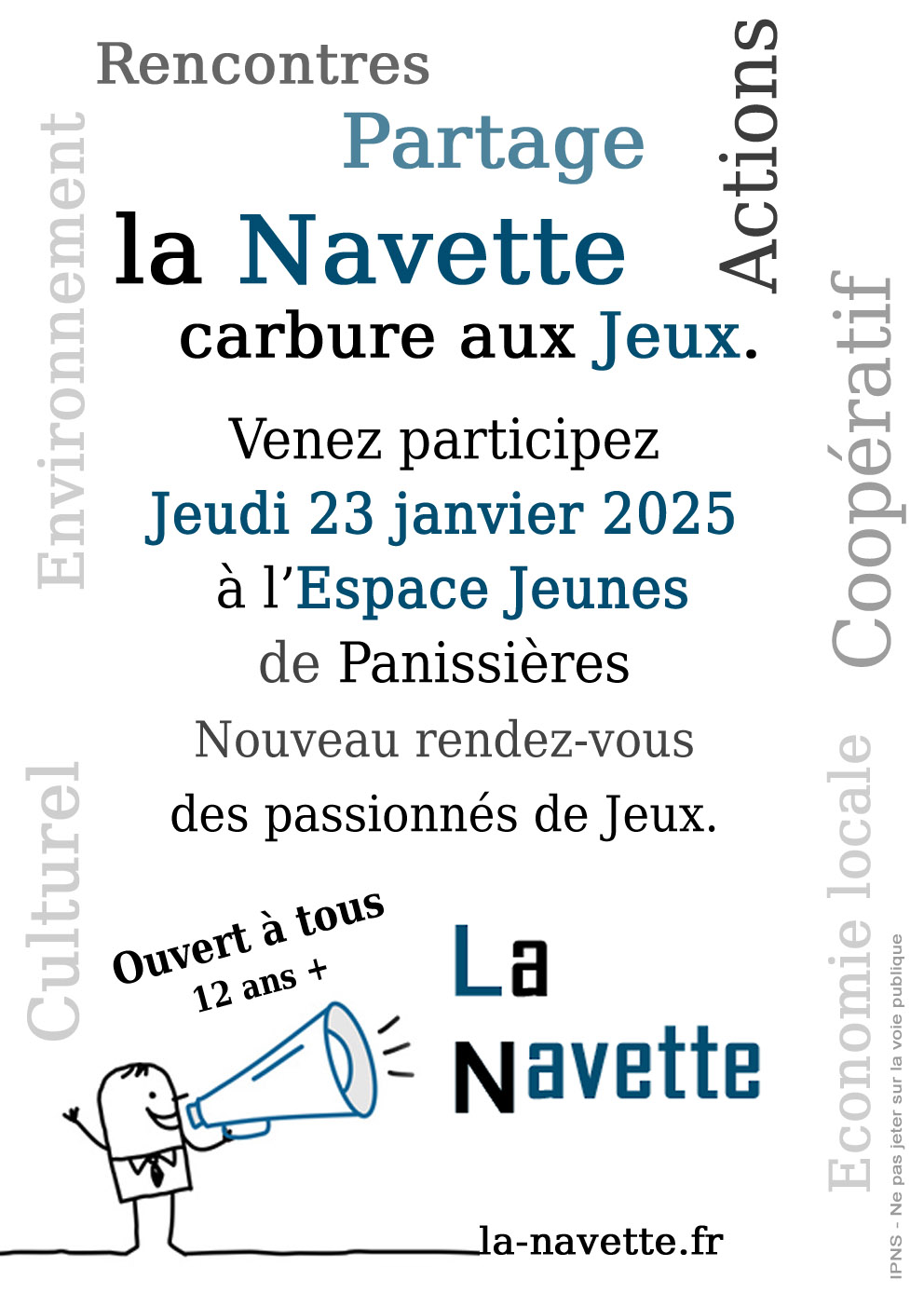 Rencontres

Partage

Actions

Environnement

la Navette

carbure aux Jeux.

Coopératif

Venez participez

Jeudi 23 janvier 2025

à l'Espace Jeunes

de Panissières

Nouveau rendez-vous des passionnés de Jeux.

Culturel

Economie locale

Ouvert à tous
12 ans +

La Navette

la-navette.fr

IPNS - Ne pas jeter sur la voie publique